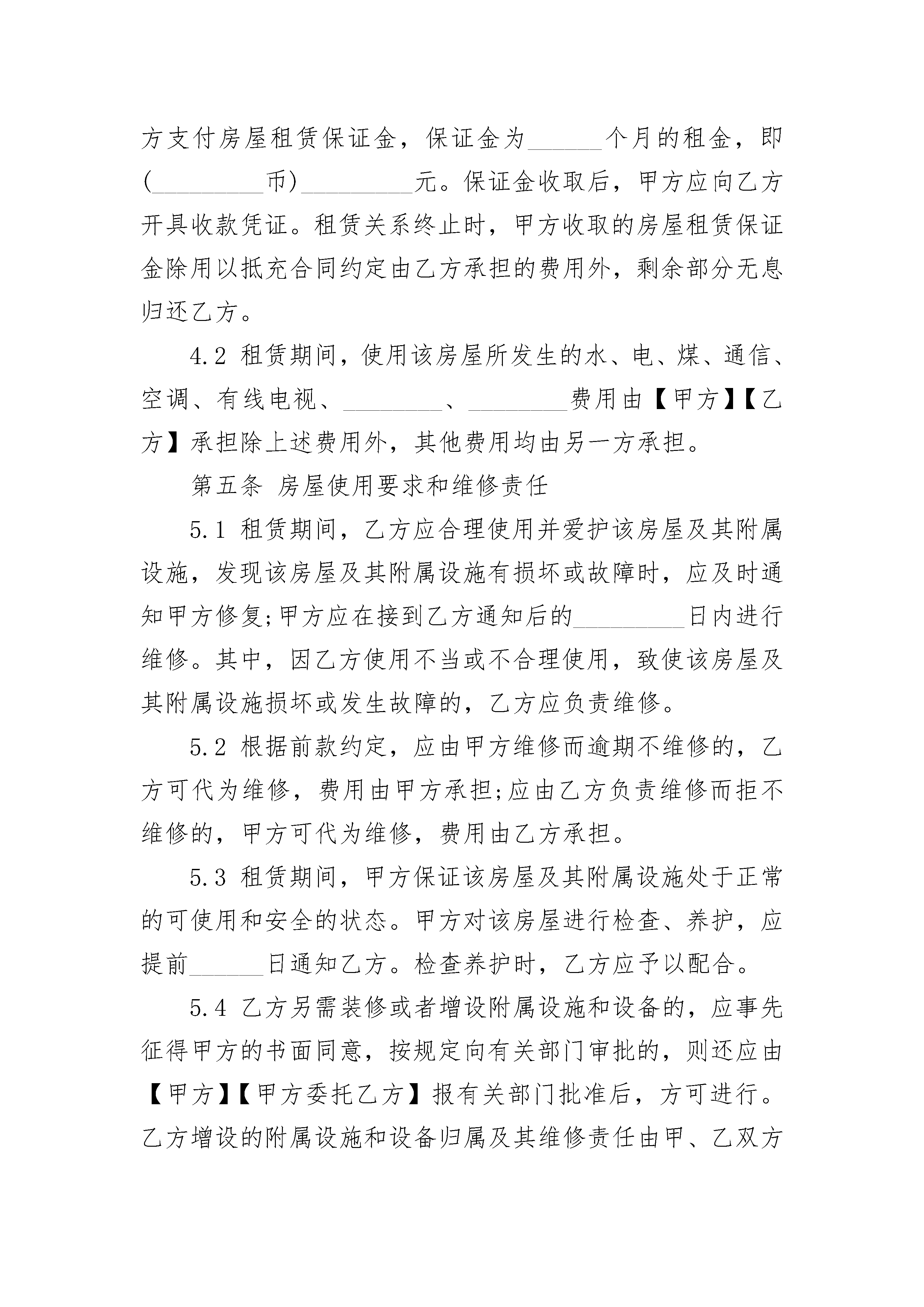 方支付房屋租赁保证金，保证金为______个月的租金，即(_________币)_________元。保证金收取后，甲方应向乙方开具收款凭证。租赁关系终止时，甲方收取的房屋租赁保证金除用以抵充合同约定由乙方承担的费用外，剩余部分无息归还乙方。

4.2 租赁期间，使用该房屋所发生的水、电、煤、通信、空调、有线电视、________、________费用由【甲方】【乙方】承担除上述费用外，其他费用均由另一方承担。

第五条 房屋使用要求和维修责任

5.1 租赁期间，乙方应合理使用并爱护该房屋及其附属设施，发现该房屋及其附属设施有损坏或故障时，应及时通知甲方修复;甲方应在接到乙方通知后的_________日内进行维修。其中，因乙方使用不当或不合理使用，致使该房屋及其附属设施损坏或发生故障的，乙方应负责维修。

5.2 根据前款约定，应由甲方维修而逾期不维修的，乙方可代为维修，费用由甲方承担;应由乙方负责维修而拒不维修的，甲方可代为维修，费用由乙方承担。

5.3 租赁期间，甲方保证该房屋及其附属设施处于正常的可使用和安全的状态。甲方对该房屋进行检查、养护，应提前______日通知乙方。检查养护时，乙方应予以配合。

5.4 乙方另需装修或者增设附属设施和设备的，应事先征得甲方的书面同意，按规定向有关部门审批的，则还应由【甲方】【甲方委托乙方】报有关部门批准后，方可进行。乙方增设的附属设施和设备归属及其维修责任由甲、乙双方